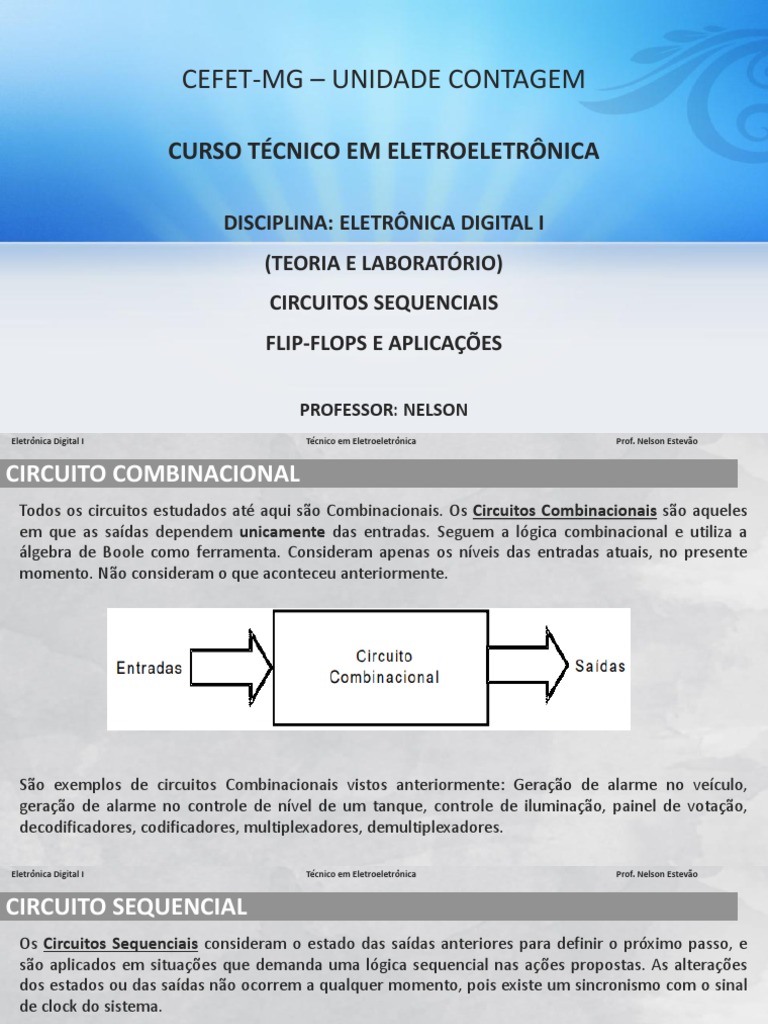 CEFET-MG – UNIDADE CONTAGEM

CURSO TÉCNICO EM ELETROELETRÔNICA

DISCIPLINA: ELETRÔNICA DIGITAL I

(TEORIA E LABORATÓRIO)

CIRCUITOS SEQUENCIAIS

FLIP-FLOPS E APLICAÇÕES

PROFESSOR: NELSON

Eletrônica Digital I Técnico em Eletroeletrônica Prof. Nelson Estevão

CIRCUITO COMBINACIONAL

Todos os circuitos estudados até aqui são Combinacionais. Os Circuitos Combinacionais são aqueles em que as saídas dependem unicamente das entradas. Seguem a lógica combinacional e utiliza a álgebra de Boole como ferramenta. Consideram apenas os níveis das entradas atuais, no presente momento. Não consideram o que aconteceu anteriormente.

Entradas

Circuito Combinacional

Saídas

São exemplos de circuitos Combinacionais vistos anteriormente: Geração de alarme no veículo, geração de alarme no controle de nível de um tanque, controle de iluminação, painel de votação, decodificadores, codificadores, multiplexadores, demultiplexadores.

Eletrônica Digital I Técnico em Eletroeletrônica Prof. Nelson Estevão

CIRCUITO SEQUENCIAL

Os Circuitos Sequenciais consideram o estado das saídas anteriores para definir o próximo passo, e são aplicados em situações que demanda uma lógica sequencial nas ações propostas. As alterações dos estados ou das saídas não ocorrem a qualquer momento, pois existe um sincronismo com o sinal de clock do sistema.